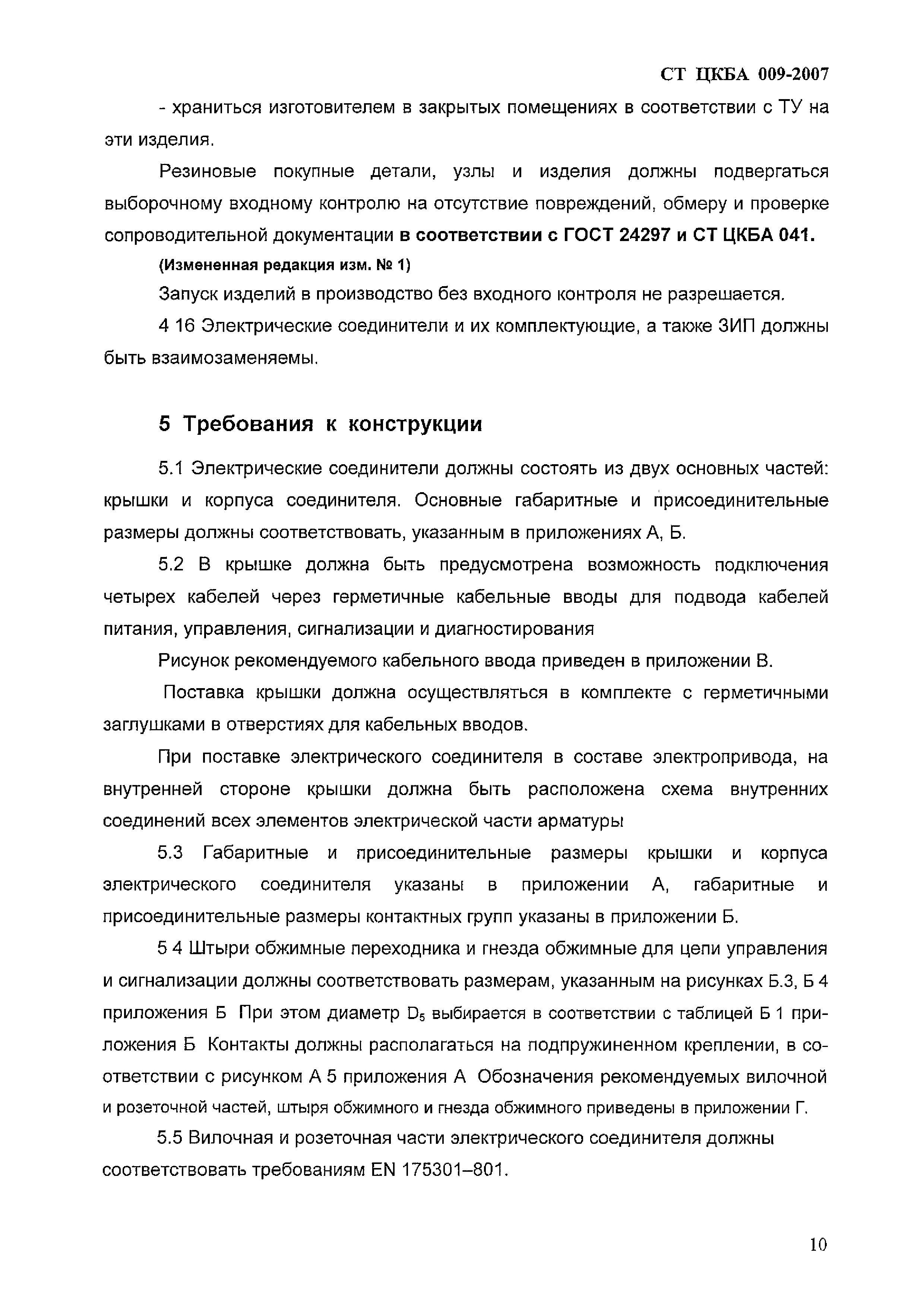 СТ ЦКБА 009-2007

- храниться изготовителем в закрытых помещениях в соответствии с ТУ на эти изделия.

Резиновые покупные детали, узлы и изделия должны подвергаться выборочному входному контролю на отсутствие повреждений, обмеру и проверке сопроводительной документации в соответствии с ГОСТ 24297 и СТ ЦКБА 041.

(Измененная редакция изм. № 1)

Запуск изделий в производство без входного контроля не разрешается.

4 16 Электрические соединители и их комплектующие, а также ЗИП должны быть взаимозаменяемы.

5 Требования к конструкции

5.1 Электрические соединители должны состоять из двух основных частей: крышки и корпуса соединителя. Основные габаритные и присоединительные размеры должны соответствовать, указанным в приложениях А, Б.

5.2 В крышке должна быть предусмотрена возможность подключения четырех кабелей через герметичные кабельные вводы для подвода кабелей питания, управления, сигнализации и диагностирования

Рисунок рекомендуемого кабельного ввода приведен в приложении В.

Поставка крышки должна осуществляться в комплекте с герметичными заглушками в отверстиях для кабельных вводов.

При поставке электрического соединителя в составе электропривода, на внутренней стороне крышки должна быть расположена схема внутренних соединений всех элементов электрической части арматуры

5.3 Габаритные и присоединительные размеры крышки и корпуса электрического соединителя указаны в приложении А, габаритные и присоединительные размеры контактных групп указаны в приложении Б.

5 4 Штыри обжимные переходника и гнезда обжимные для цепи управления и сигнализации должны соответствовать размерам, указанным на рисунках Б.3, Б 4 приложения Б При этом диаметр $D_5$ выбирается в соответствии с таблицей Б 1 приложения Б Контакты должны располагаться на подпружиненном креплении, в соответствии с рисунком А 5 приложения А Обозначения рекомендуемых вилочной и розеточной частей, штыря обжимного и гнезда обжимного приведены в приложении Г.

5.5 Вилочная и розеточная части электрического соединителя должны соответствовать требованиям EN 175301–801.

10